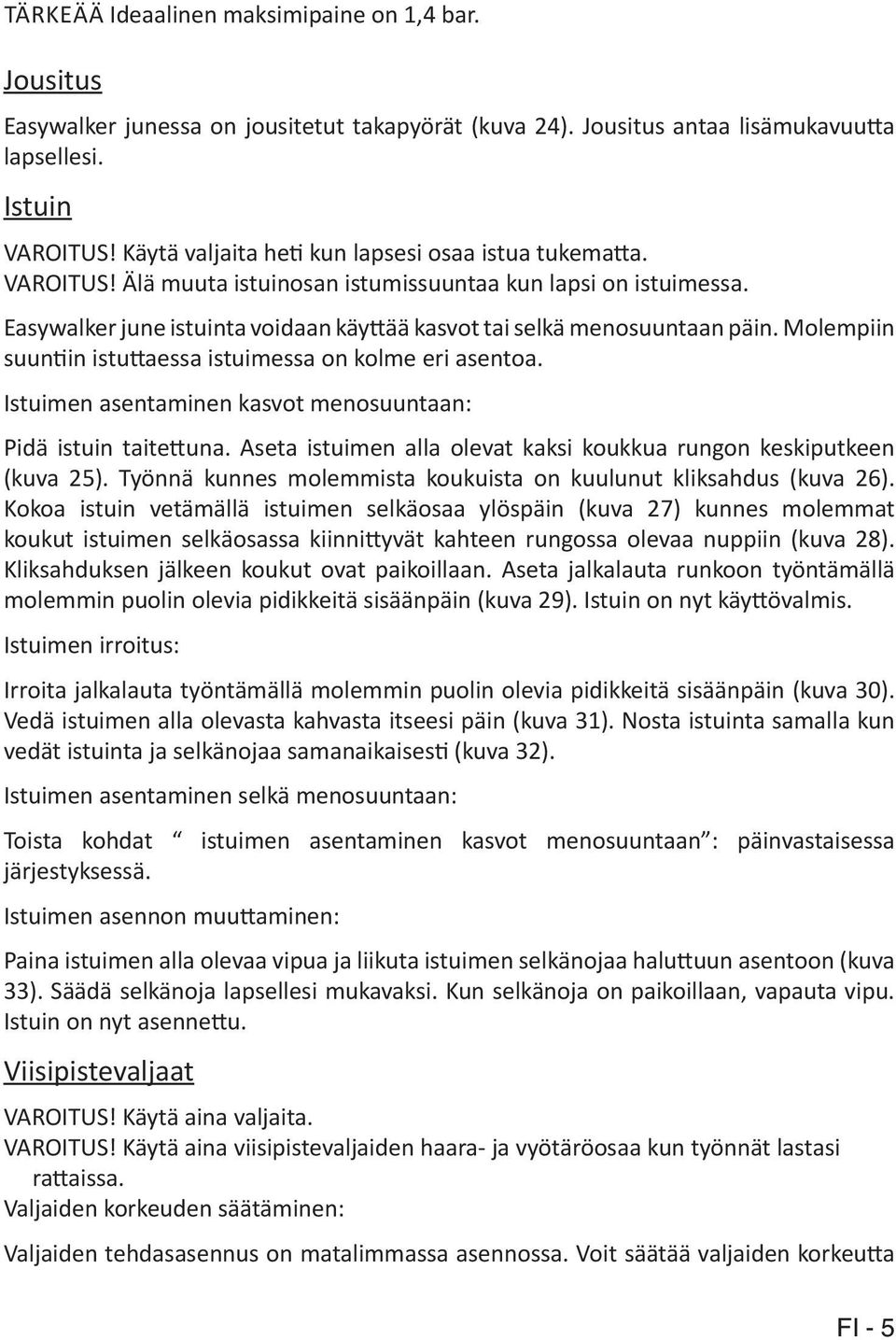 TÄRKEÄÄ Ideaalinen maksimipaine on 1,4 bar.

Jousitus

Easywalker junessa on jousitetut takapyörät (kuva 24). Jousitus antaa lisämukavuutta lapsellesi.

Istuin

VAROITUS! Käytä valjaita heti kun lapsesi osaa istua tukematta.
VAROITUS! Älä muuta istuinosan istumissuuntaa kun lapsi on istuimessa.

Easywalker june istuinta voidaan käyttää kasvot tai selkä menosuuntaan päin. Molempiin suuntiin istuttaessa istuimessa on kolme eri asentoa.

Istuimen asentaminen kasvot menosuuntaan:

Pidä istuin taitettuna. Aseta istuimen alla olevat kaksi koukkua rungon keskiputkeen (kuva 25). Työnnä kunnes molemmista koukuista on kuulunut kliksahdus (kuva 26). Kokoa istuin vetämällä istuimen selkäosaa ylöspäin (kuva 27) kunnes molemmat koukut istuimen selkäosassa kiinnittyvät kahteen rungossa olevaa nuppiin (kuva 28). Kliksahduksen jälkeen koukut ovat paikoillaan. Aseta jalkalauta runkoon työntämällä molemmin puolin olevia pidikkeitä sisäänpäin (kuva 29). Istuin on nyt käyttövalmis.

Istuimen irroitus:

Irroita jalkalauta työntämällä molemmin puolin olevia pidikkeitä sisäänpäin (kuva 30). Vedä istuimen alla olevasta kahvasta itseesi päin (kuva 31). Nosta istuinta samalla kun vedät istuinta ja selkänojaa samanaikaisesti (kuva 32).

Istuimen asentaminen selkä menosuuntaan:

Toista kohdat “ istuimen asentaminen kasvot menosuuntaan”: päinvastaisessa järjestyksessä.

Istuimen asennon muuttaminen:

Paina istuimen alla olevaa vipua ja liikuta istuimen selkänojaa haluttuun asentoon (kuva 33). Säädä selkänoja lapsellesi mukavaksi. Kun selkänoja on paikoillaan, vapauta vipu. Istuin on nyt asennettu.

Viisipistevaljaat

VAROITUS! Käytä aina valjaita.
VAROITUS! Käytä aina viisipistevaljaiden haara- ja vyötäröosaa kun työnnät lastasi rattaissa.
Valjaiden korkeuden säätäminen:

Valjaiden tehdasasennus on matalimmassa asennossa. Voit säätää valjaiden korkeutta

FI - 5